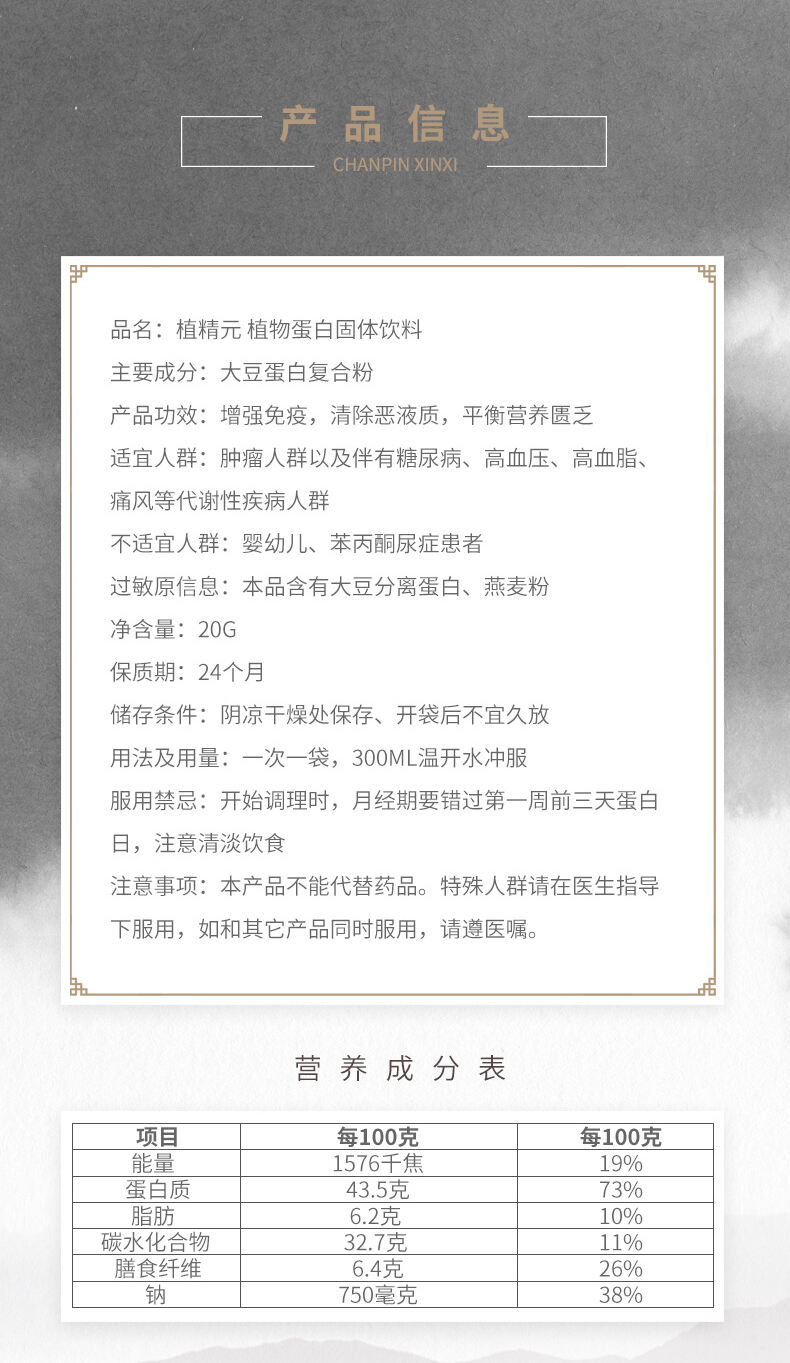 产品信息
CHANPIN XINXI

品名：植精元 植物蛋白固体饮料

主要成分：大豆蛋白复合粉

产品功效：增强免疫，清除恶液质，平衡营养匮乏

适宜人群：肿瘤人群以及伴有糖尿病、高血压、高血脂、痛风等代谢性疾病人群

不适宜人群：婴幼儿、苯丙酮尿症患者

过敏原信息：本品含有大豆分离蛋白、燕麦粉

净含量：20G

保质期：24个月

储存条件：阴凉干燥处保存、开袋后不宜久放

用法及用量：一次一袋，300ML温开水冲服

服用禁忌：开始调理时，月经期要错过第一周前三天蛋白日，注意清淡饮食

注意事项：本产品不能代替药品。特殊人群请在医生指导下服用，如和其它产品同时服用，请遵医嘱。

营养成分表

| 项目 | 每100克 | 每100克 |
|---|---|---|
| 能量 | 1576千焦 | 19% |
| 蛋白质 | 43.5克 | 73% |
| 脂肪 | 6.2克 | 10% |
| 碳水化合物 | 32.7克 | 11% |
| 膳食纤维 | 6.4克 | 26% |
| 钠 | 750毫克 | 38% |